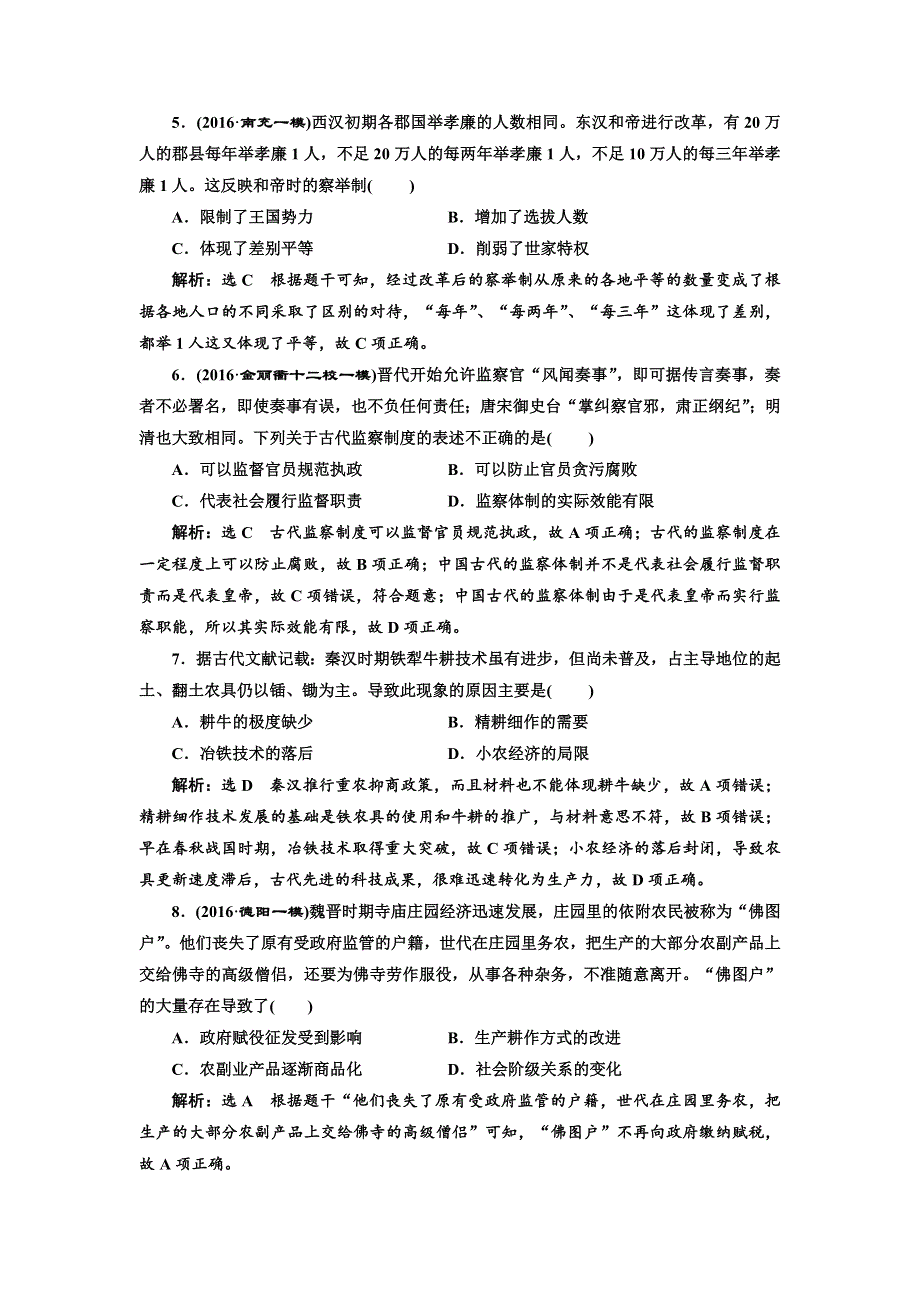 5．(2016·南充一模)西汉初期各郡国举孝廉的人数相同。东汉和帝进行改革，有20万人的郡县每年举孝廉1人，不足20万人的每两年举孝廉1人，不足10万人的每三年举孝廉1人。这反映和帝时的察举制(　　)

A．限制了王国势力　　B．增加了选拔人数

C．体现了差别平等　　D．削弱了世家特权

解析：选C　根据题干可知，经过改革后的察举制从原来的各地平等的数量变成了根据各地人口的不同采取了区别的对待，“每年”、“每两年”、“每三年”这体现了差别，都举1人这又体现了平等，故C项正确。

6．(2016·金丽衢十二校一模)晋代开始允许监察官“风闻奏事”，即可据传言奏事，奏者不必署名，即使奏事有误，也不负任何责任；唐宋御史台“掌纠察官邪，肃正纲纪”；明清也大致相同。下列关于古代监察制度的表述不正确的是(　　)

A．可以监督官员规范执政　　B．可以防止官员贪污腐败

C．代表社会履行监督职责　　D．监察体制的实际效能有限

解析：选C　古代监察制度可以监督官员规范执政，故A项正确；古代的监察制度在一定程度上可以防止腐败，故B项正确；中国古代的监察体制并不是代表社会履行监督职责而是代表皇帝，故C项错误，符合题意；中国古代的监察体制由于是代表皇帝而实行监察职能，所以其实际效能有限，故D项正确。

7．据古代文献记载：秦汉时期铁犁牛耕技术虽有进步，但尚未普及，占主导地位的起土、翻土农具仍以锸、锄为主。导致此现象的原因主要是(　　)

A．耕牛的极度缺少　　B．精耕细作的需要

C．冶铁技术的落后　　D．小农经济的局限

解析：选D　秦汉推行重农抑商政策，而且材料也不能体现耕牛缺少，故A项错误；精耕细作技术发展的基础是铁农具的使用和牛耕的推广，与材料意思不符，故B项错误；早在春秋战国时期，冶铁技术取得重大突破，故C项错误；小农经济的落后封闭，导致农具更新速度滞后，古代先进的科技成果，很难迅速转化为生产力，故D项正确。

8．(2016·德阳一模)魏晋时期寺庙庄园经济迅速发展，庄园里的依附农民被称为“佛图户”。他们丧失了原有受政府监管的户籍，世代在庄园里务农，把生产的大部分农副产品上交给佛寺的高级僧侣，还要为佛寺劳作服役，从事各种杂务，不准随意离开。“佛图户”的大量存在导致了(　　)

A．政府赋役征发受到影响　　B．生产耕作方式的改进

C．农副业产品逐渐商品化　　D．社会阶级关系的变化

解析：选A　根据题干“他们丧失了原有受政府监管的户籍，世代在庄园里务农，把生产的大部分农副产品上交给佛寺的高级僧侣”可知，“佛图户”不再向政府缴纳赋税，故A项正确。